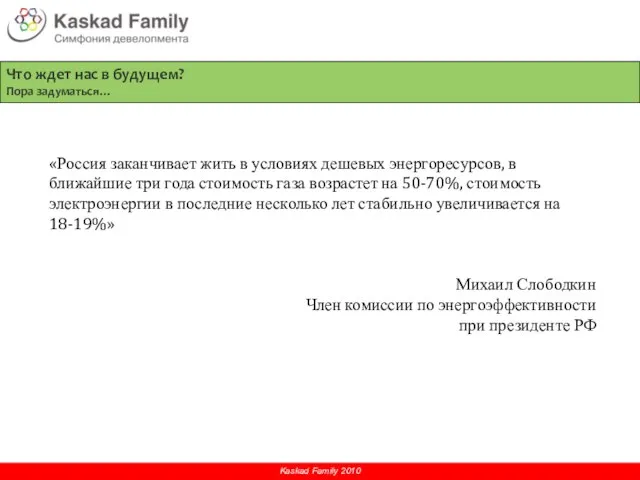 Kaskad Family
Симфония девелопмента

Что ждет нас в будущем?
Пора задуматься…

«Россия заканчивает жить в условиях дешевых энергоресурсов, в ближайшие три года стоимость газа возрастет на 50-70%, стоимость электроэнергии в последние несколько лет стабильно увеличивается на 18-19%»

Михаил Слободкин
Член комиссии по энергоэффективности
при президенте РФ

Kaskad Family 2010